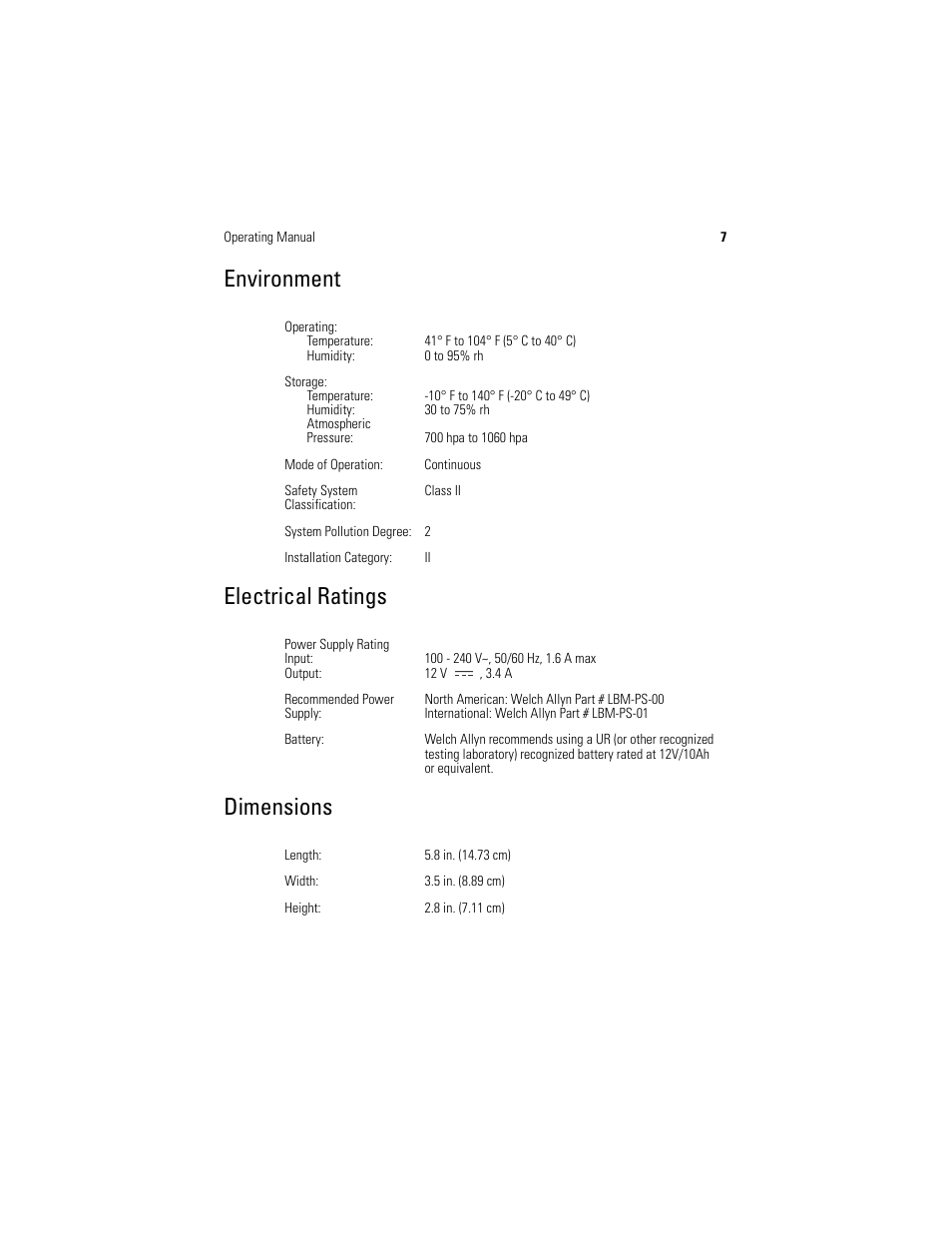 Operating Manual 7

Environment

Operating:
Temperature: 41° F to 104° F (5° C to 40° C)
Humidity: 0 to 95% rh

Storage:
Temperature: -10° F to 140° F (-20° C to 49° C)
Humidity: 30 to 75% rh
Atmospheric Pressure: 700 hpa to 1060 hpa

Mode of Operation: Continuous

Safety System Classification: Class II

System Pollution Degree: 2

Installation Category: II

Electrical Ratings

Power Supply Rating
Input: 100 - 240 V~, 50/60 Hz, 1.6 A max
Output: 12 V ⎓ , 3.4 A

Recommended Power Supply: North American: Welch Allyn Part # LBM-PS-00
International: Welch Allyn Part # LBM-PS-01

Battery: Welch Allyn recommends using a UR (or other recognized testing laboratory) recognized battery rated at 12V/10Ah or equivalent.

Dimensions

Length: 5.8 in. (14.73 cm)

Width: 3.5 in. (8.89 cm)

Height: 2.8 in. (7.11 cm)